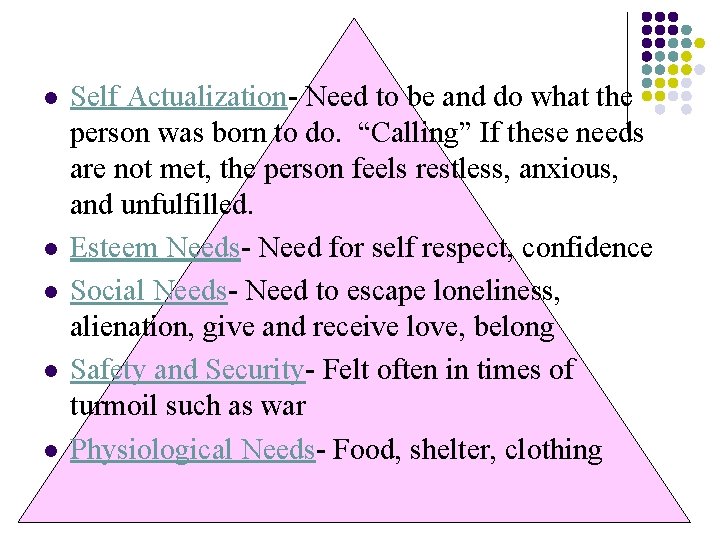 • Self Actualization- Need to be and do what the person was born to do. "Calling" If these needs are not met, the person feels restless, anxious, and unfulfilled.

• Esteem Needs- Need for self respect, confidence

• Social Needs- Need to escape loneliness, alienation, give and receive love, belong

• Safety and Security- Felt often in times of turmoil such as war

• Physiological Needs- Food, shelter, clothing